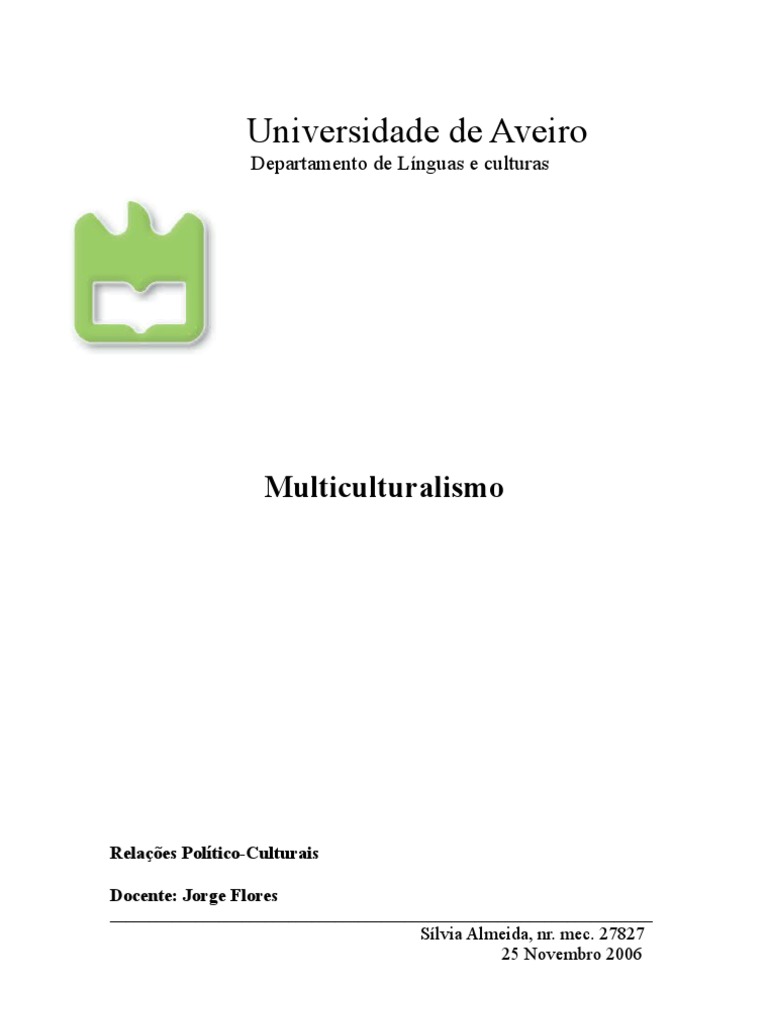 Universidade de Aveiro
Departamento de Línguas e culturas

Multiculturalismo

Relações Político-Culturais

Docente: Jorge Flores

Sílvia Almeida, nr. mec. 27827
25 Novembro 2006